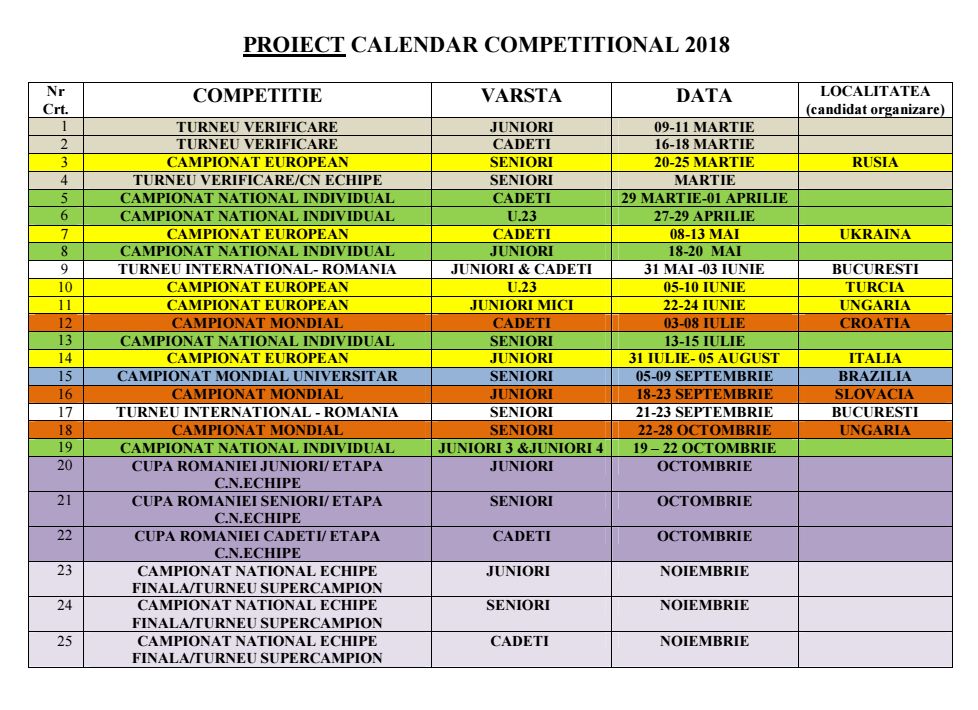 PROIECT CALENDAR COMPETITIONAL 2018

| Nr Crt. | COMPETITIE | VARSTA | DATA | LOCALITATEA (candidat organizare) |
|---|---|---|---|---|
| 1 | TURNEU VERIFICARE | JUNIORI | 09-11 MARTIE | |
| 2 | TURNEU VERIFICARE | CADETI | 16-18 MARTIE | |
| 3 | CAMPIONAT EUROPEAN | SENIORI | 20-25 MARTIE | RUSIA |
| 4 | TURNEU VERIFICARE/CN ECHIPE | SENIORI | MARTIE | |
| 5 | CAMPIONAT NATIONAL INDIVIDUAL | CADETI | 29 MARTIE-01 APRILIE | |
| 6 | CAMPIONAT NATIONAL INDIVIDUAL | U.23 | 27-29 APRILIE | |
| 7 | CAMPIONAT EUROPEAN | CADETI | 08-13 MAI | UKRAINA |
| 8 | CAMPIONAT NATIONAL INDIVIDUAL | JUNIORI | 18-20 MAI | |
| 9 | TURNEU INTERNATIONAL- ROMANIA | JUNIORI & CADETI | 31 MAI -03 IUNIE | BUCURESTI |
| 10 | CAMPIONAT EUROPEAN | U.23 | 05-10 IUNIE | TURCIA |
| 11 | CAMPIONAT EUROPEAN | JUNIORI MICI | 22-24 IUNIE | UNGARIA |
| 12 | CAMPIONAT MONDIAL | CADETI | 03-08 IULIE | CROATIA |
| 13 | CAMPIONAT NATIONAL INDIVIDUAL | SENIORI | 13-15 IULIE | |
| 14 | CAMPIONAT EUROPEAN | JUNIORI | 31 IULIE- 05 AUGUST | ITALIA |
| 15 | CAMPIONAT MONDIAL UNIVERSITAR | SENIORI | 05-09 SEPTEMBRIE | BRAZILIA |
| 16 | CAMPIONAT MONDIAL | JUNIORI | 18-23 SEPTEMBRIE | SLOVACIA |
| 17 | TURNEU INTERNATIONAL - ROMANIA | SENIORI | 21-23 SEPTEMBRIE | BUCURESTI |
| 18 | CAMPIONAT MONDIAL | SENIORI | 22-28 OCTOMBRIE | UNGARIA |
| 19 | CAMPIONAT NATIONAL INDIVIDUAL | JUNIORI 3 &JUNIORI 4 | 19 – 22 OCTOMBRIE | |
| 20 | CUPA ROMANIEI JUNIORI/ ETAPA C.N.ECHIPE | JUNIORI | OCTOMBRIE | |
| 21 | CUPA ROMANIEI SENIORI/ ETAPA C.N.ECHIPE | SENIORI | OCTOMBRIE | |
| 22 | CUPA ROMANIEI CADETI/ ETAPA C.N.ECHIPE | CADETI | OCTOMBRIE | |
| 23 | CAMPIONAT NATIONAL ECHIPE FINALA/TURNEU SUPERCAMPION | JUNIORI | NOIEMBRIE | |
| 24 | CAMPIONAT NATIONAL ECHIPE FINALA/TURNEU SUPERCAMPION | SENIORI | NOIEMBRIE | |
| 25 | CAMPIONAT NATIONAL ECHIPE FINALA/TURNEU SUPERCAMPION | CADETI | NOIEMBRIE | |